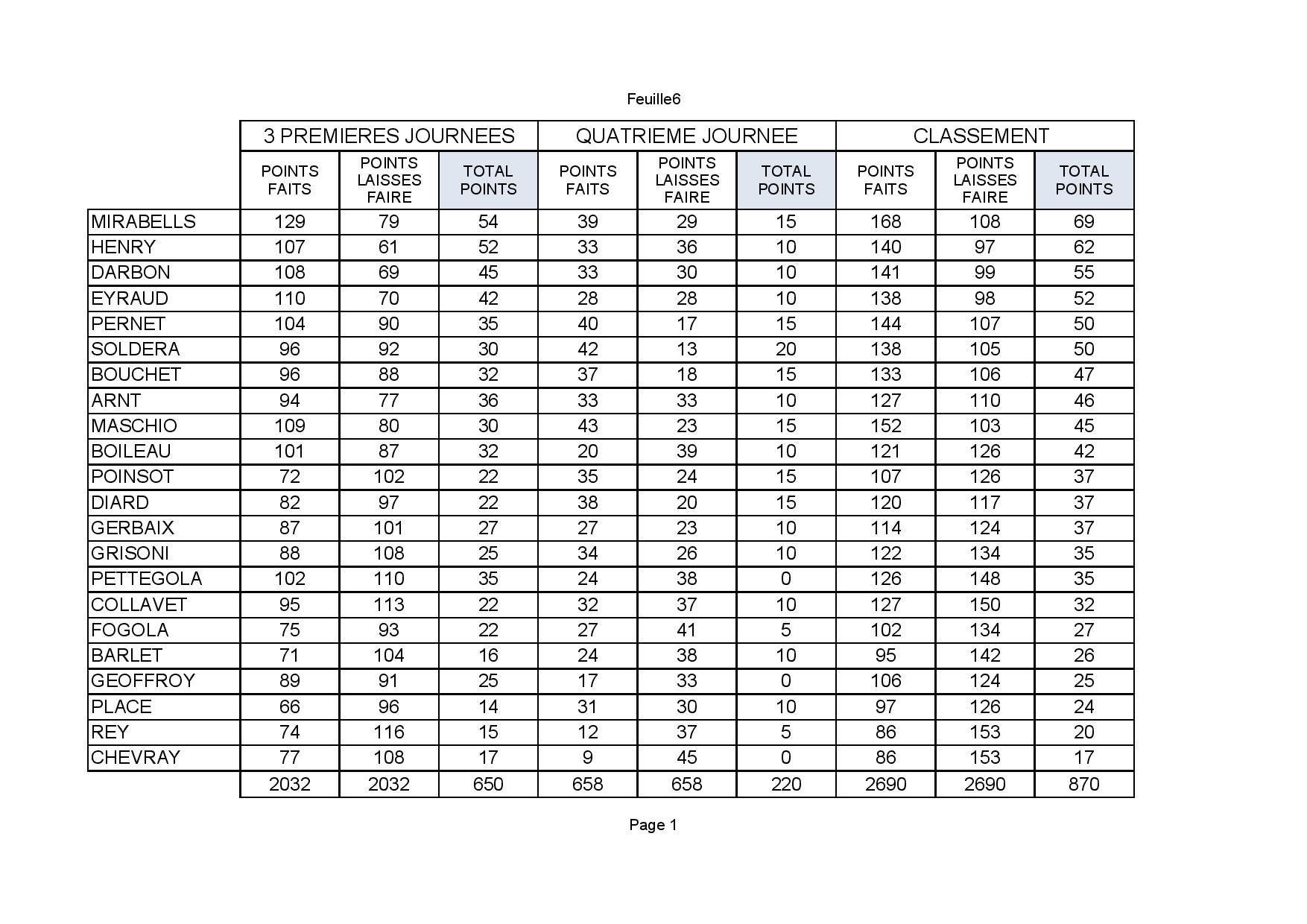 Feuille6

|  | 3 PREMIERES JOURNEES | | | QUATRIEME JOURNEE | | | CLASSEMENT | | |
|---|---|---|---|---|---|---|---|---|---|
|  | POINTS FAITS | POINTS LAISSES FAIRE | TOTAL POINTS | POINTS FAITS | POINTS LAISSES FAIRE | TOTAL POINTS | POINTS FAITS | POINTS LAISSES FAIRE | TOTAL POINTS |
| MIRABELLS | 129 | 79 | 54 | 39 | 29 | 15 | 168 | 108 | 69 |
| HENRY | 107 | 61 | 52 | 33 | 36 | 10 | 140 | 97 | 62 |
| DARBON | 108 | 69 | 45 | 33 | 30 | 10 | 141 | 99 | 55 |
| EYRAUD | 110 | 70 | 42 | 28 | 28 | 10 | 138 | 98 | 52 |
| PERNET | 104 | 90 | 35 | 40 | 17 | 15 | 144 | 107 | 50 |
| SOLDERA | 96 | 92 | 30 | 42 | 13 | 20 | 138 | 105 | 50 |
| BOUCHET | 96 | 88 | 32 | 37 | 18 | 15 | 133 | 106 | 47 |
| ARNT | 94 | 77 | 36 | 33 | 33 | 10 | 127 | 110 | 46 |
| MASCHIO | 109 | 80 | 30 | 43 | 23 | 15 | 152 | 103 | 45 |
| BOILEAU | 101 | 87 | 32 | 20 | 39 | 10 | 121 | 126 | 42 |
| POINSOT | 72 | 102 | 22 | 35 | 24 | 15 | 107 | 126 | 37 |
| DIARD | 82 | 97 | 22 | 38 | 20 | 15 | 120 | 117 | 37 |
| GERBAIX | 87 | 101 | 27 | 27 | 23 | 10 | 114 | 124 | 37 |
| GRISONI | 88 | 108 | 25 | 34 | 26 | 10 | 122 | 134 | 35 |
| PETTEGOLA | 102 | 110 | 35 | 24 | 38 | 0 | 126 | 148 | 35 |
| COLLAVET | 95 | 113 | 22 | 32 | 37 | 10 | 127 | 150 | 32 |
| FOGOLA | 75 | 93 | 22 | 27 | 41 | 5 | 102 | 134 | 27 |
| BARLET | 71 | 104 | 16 | 24 | 38 | 10 | 95 | 142 | 26 |
| GEOFFROY | 89 | 91 | 25 | 17 | 33 | 0 | 106 | 124 | 25 |
| PLACE | 66 | 96 | 14 | 31 | 30 | 10 | 97 | 126 | 24 |
| REY | 74 | 116 | 15 | 12 | 37 | 5 | 86 | 153 | 20 |
| CHEVRAY | 77 | 108 | 17 | 9 | 45 | 0 | 86 | 153 | 17 |
|  | 2032 | 2032 | 650 | 658 | 658 | 220 | 2690 | 2690 | 870 |

Page 1